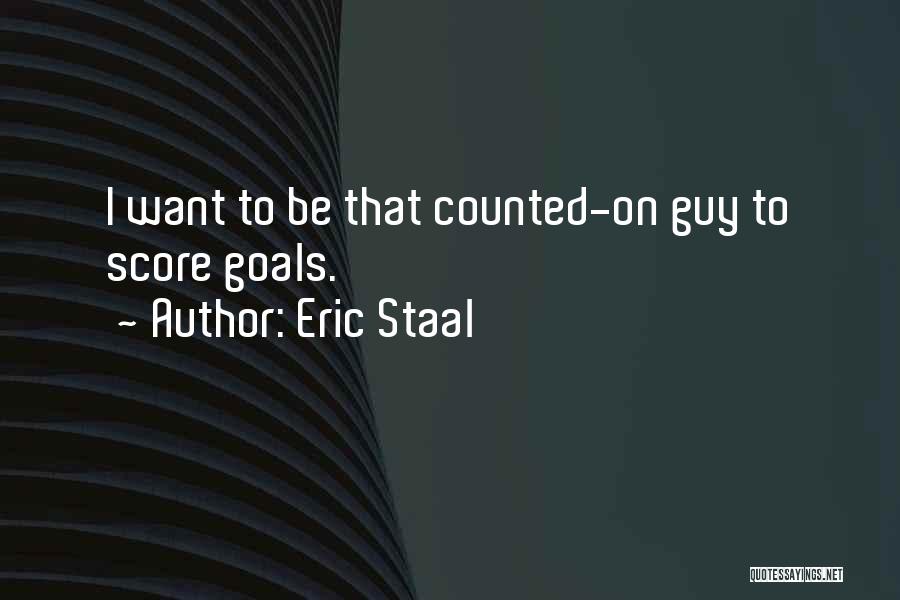 I want to be that counted-on guy to score goals.
~ Author: Eric Staal

QUOTESSAYINGS.NET